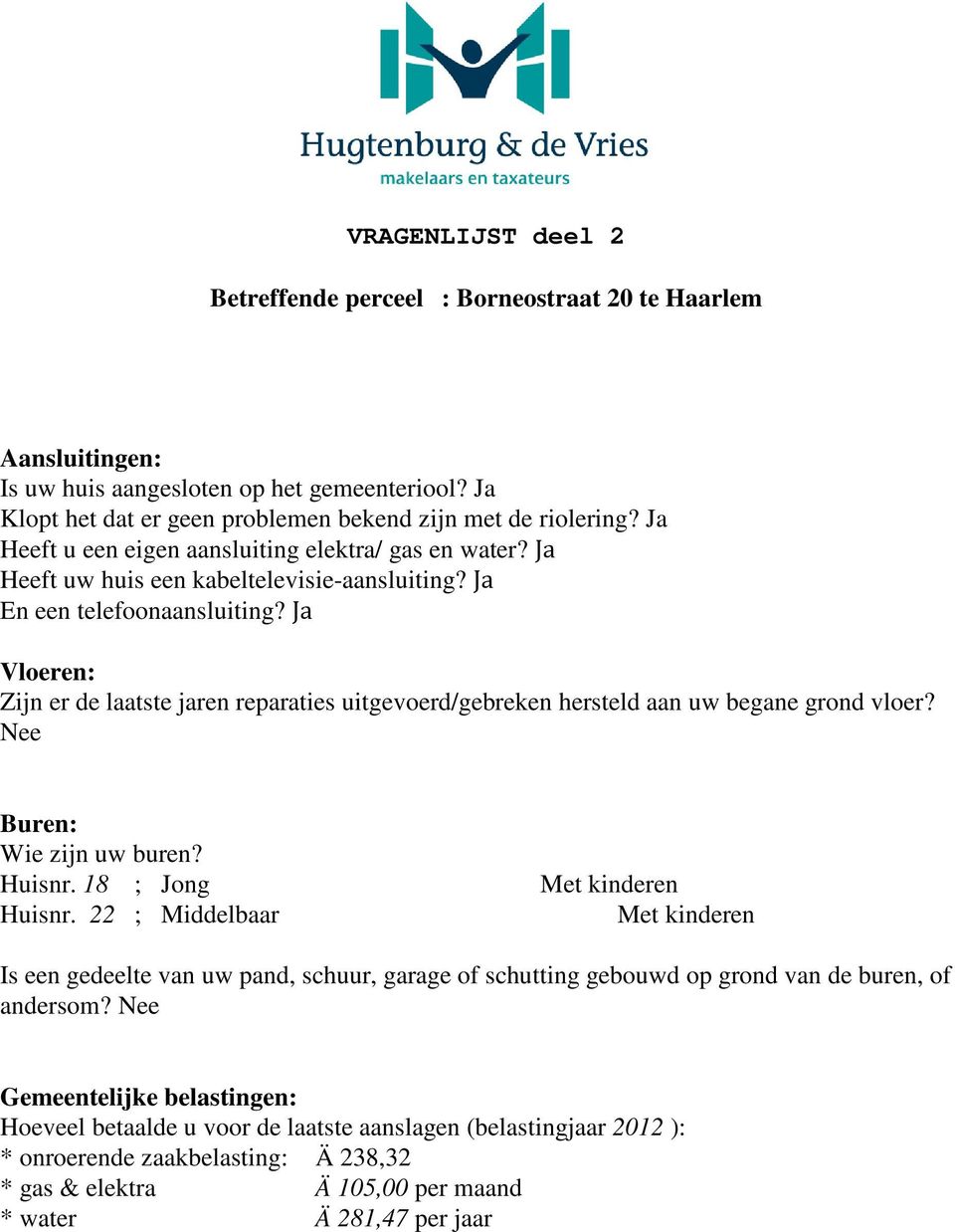 Hugtenburg & de Vries
makelaars en taxateurs

VRAGENLIJST deel 2

Betreffende perceel : Borneostraat 20 te Haarlem

Aansluitingen:
Is uw huis aangesloten op het gemeenteriool? Ja
Klopt het dat er geen problemen bekend zijn met de riolering? Ja
Heeft u een eigen aansluiting elektra/ gas en water? Ja
Heeft uw huis een kabeltelevisie-aansluiting? Ja
En een telefoonaansluiting? Ja

Vloeren:
Zijn er de laatste jaren reparaties uitgevoerd/gebreken hersteld aan uw begane grond vloer? Nee

Buren:
Wie zijn uw buren?
Huisnr. 18 ; Jong Met kinderen
Huisnr. 22 ; Middelbaar Met kinderen

Is een gedeelte van uw pand, schuur, garage of schutting gebouwd op grond van de buren, of andersom? Nee

Gemeentelijke belastingen:
Hoeveel betaalde u voor de laatste aanslagen (belastingjaar 2012 ):
* onroerende zaakbelasting: Ä 238,32
* gas & elektra Ä 105,00 per maand
* water Ä 281,47 per jaar